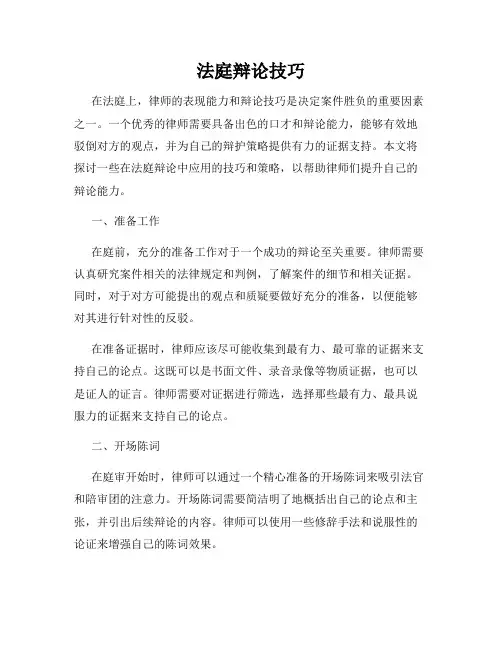 法庭辩论技巧

在法庭上，律师的表现能力和辩论技巧是决定案件胜负的重要因素之一。一个优秀的律师需要具备出色的口才和辩论能力，能够有效地驳倒对方的观点，并为自己的辩护策略提供有力的证据支持。本文将探讨一些在法庭辩论中应用的技巧和策略，以帮助律师们提升自己的辩论能力。

一、准备工作

在庭前，充分的准备工作对于一个成功的辩论至关重要。律师需要认真研究案件相关的法律规定和判例，了解案件的细节和相关证据。同时，对于对方可能提出的观点和质疑要做好充分的准备，以便能够对其进行针对性的反驳。

在准备证据时，律师应该尽可能收集到最有力、最可靠的证据来支持自己的论点。这既可以是书面文件、录音录像等物质证据，也可以是证人的证言。律师需要对证据进行筛选，选择那些最有力、最具说服力的证据来支持自己的论点。

二、开场陈词

在庭审开始时，律师可以通过一个精心准备的开场陈词来吸引法官和陪审团的注意力。开场陈词需要简洁明了地概括出自己的论点和主张，并引出后续辩论的内容。律师可以使用一些修辞手法和说服性的论证来增强自己的陈词效果。